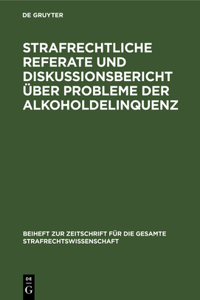 DE GRUYTER

STRAFRECHTLICHE REFERATE UND DISKUSSIONSBERICHT ÜBER PROBLEME DER ALKOHOLDELINQUENZ

BEIHEFT ZUR ZEITSCHRIFT FÜR DIE GESAMTE STRAFRECHTSWISSENSCHAFT

DE G